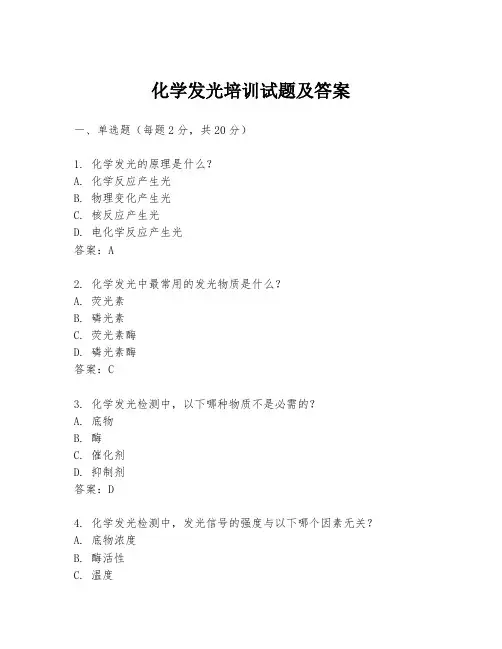 化学发光培训试题及答案

一、单选题（每题2分，共20分）

1. 化学发光的原理是什么？
A. 化学反应产生光
B. 物理变化产生光
C. 核反应产生光
D. 电化学反应产生光
答案：A

2. 化学发光中最常用的发光物质是什么？
A. 荧光素
B. 磷光素
C. 荧光素酶
D. 磷光素酶
答案：C

3. 化学发光检测中，以下哪种物质不是必需的？
A. 底物
B. 酶
C. 催化剂
D. 抑制剂
答案：D

4. 化学发光检测中，发光信号的强度与以下哪个因素无关？
A. 底物浓度
B. 酶活性
C. 温度